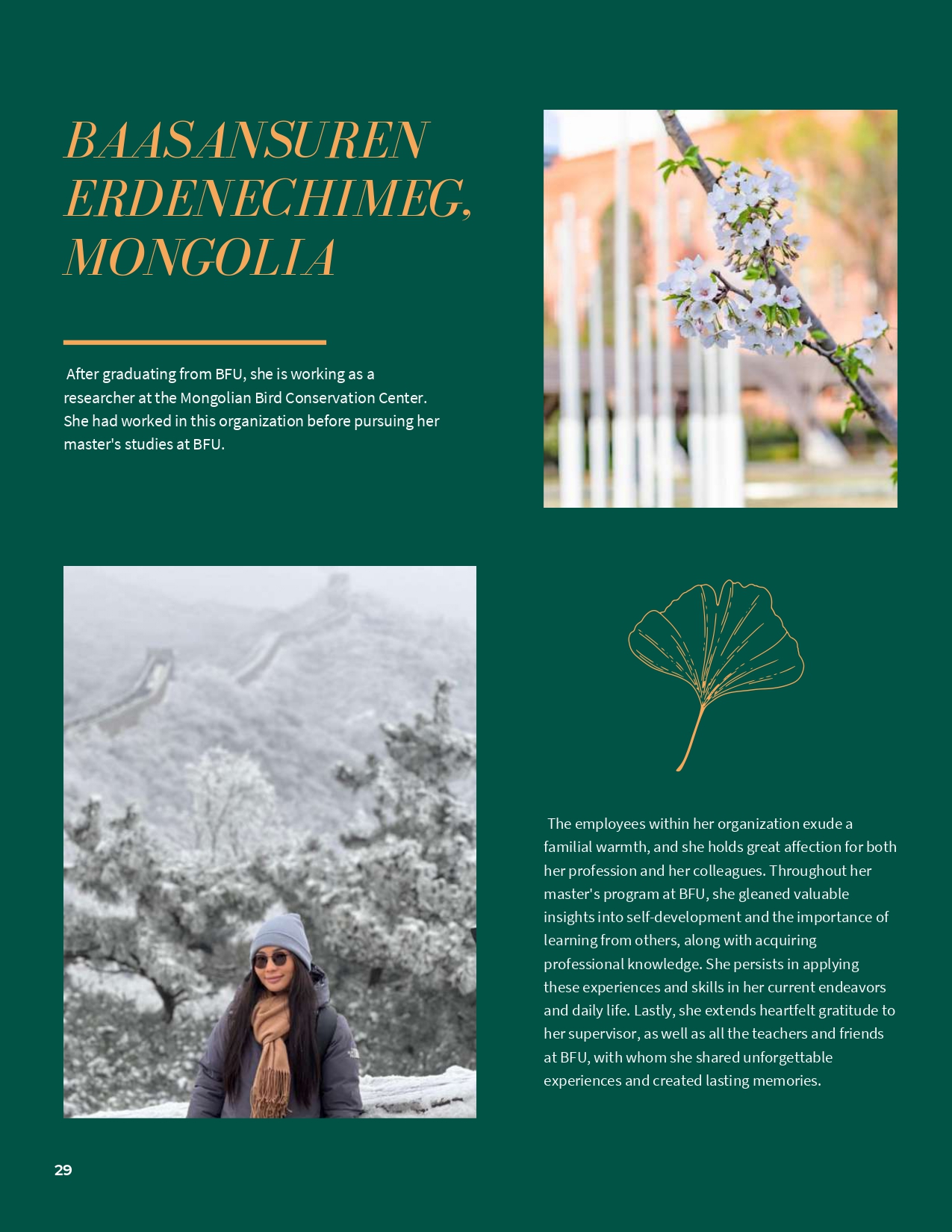 BAASANSUREN ERDENECHIMEG, MONGOLIA

After graduating from BFU, she is working as a researcher at the Mongolian Bird Conservation Center. She had worked in this organization before pursuing her master's studies at BFU.

The employees within her organization exude a familial warmth, and she holds great affection for both her profession and her colleagues. Throughout her master's program at BFU, she gleaned valuable insights into self-development and the importance of learning from others, along with acquiring professional knowledge. She persists in applying these experiences and skills in her current endeavors and daily life. Lastly, she extends heartfelt gratitude to her supervisor, as well as all the teachers and friends at BFU, with whom she shared unforgettable experiences and created lasting memories.

29